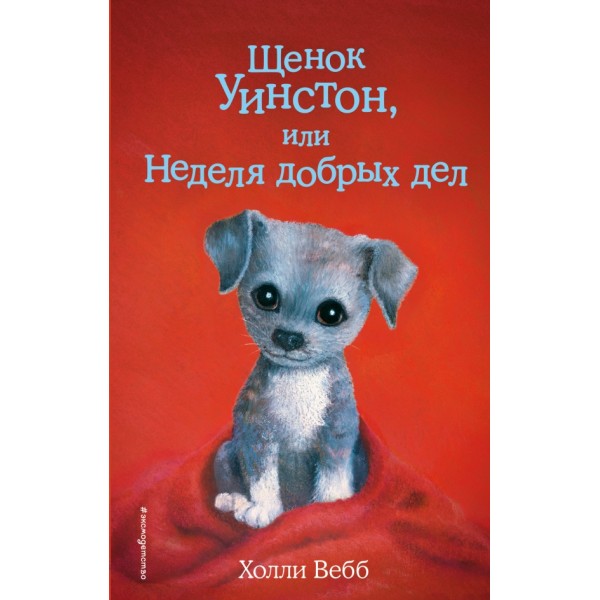 Щенок Уинстон, или Неделя добрых дел

#эксмодетство

Холли Вебб